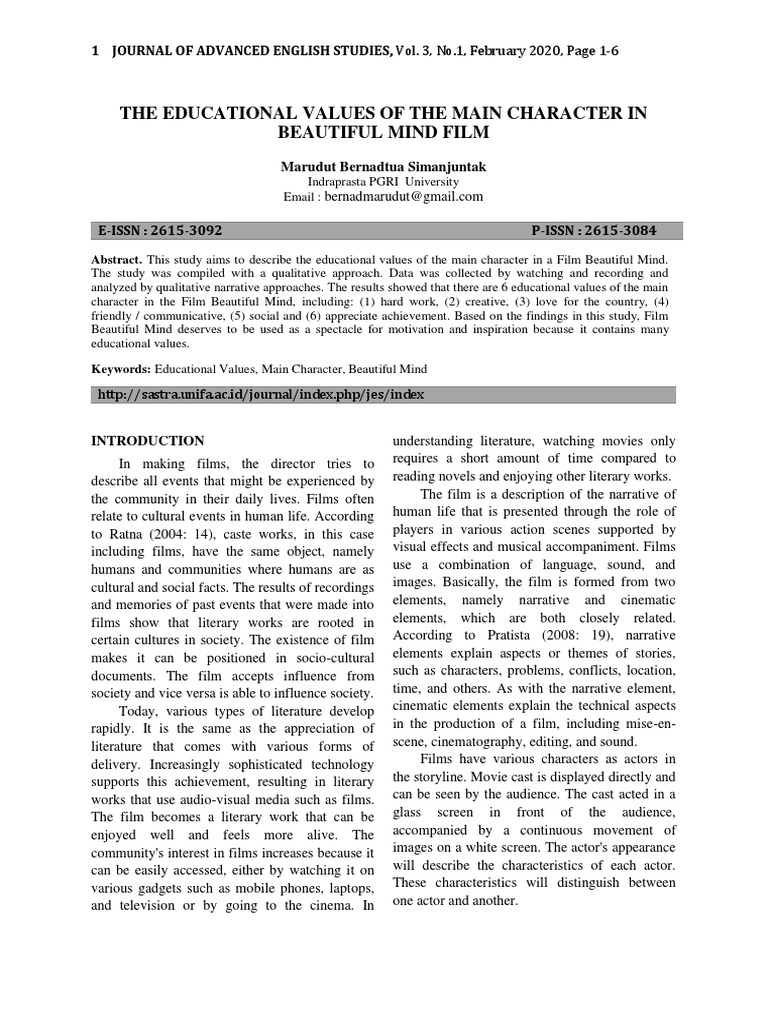 1 JOURNAL OF ADVANCED ENGLISH STUDIES, Vol. 3, No.1, February 2020, Page 1-6

THE EDUCATIONAL VALUES OF THE MAIN CHARACTER IN BEAUTIFUL MIND FILM

Marudut Bernadtua Simanjuntak
Indraprasta PGRI University
Email : bernadmarudut@gmail.com

E-ISSN : 2615-3092 P-ISSN : 2615-3084

Abstract. This study aims to describe the educational values of the main character in a Film Beautiful Mind. The study was compiled with a qualitative approach. Data was collected by watching and recording and analyzed by qualitative narrative approaches. The results showed that there are 6 educational values of the main character in the Film Beautiful Mind, including: (1) hard work, (2) creative, (3) love for the country, (4) friendly / communicative, (5) social and (6) appreciate achievement. Based on the findings in this study, Film Beautiful Mind deserves to be used as a spectacle for motivation and inspiration because it contains many educational values.

Keywords: Educational Values, Main Character, Beautiful Mind

http://sastra.unifa.ac.id/journal/index.php/jes/index

INTRODUCTION

In making films, the director tries to describe all events that might be experienced by the community in their daily lives. Films often relate to cultural events in human life. According to Ratna (2004: 14), caste works, in this case including films, have the same object, namely humans and communities where humans are as cultural and social facts. The results of recordings and memories of past events that were made into films show that literary works are rooted in certain cultures in society. The existence of film makes it can be positioned in socio-cultural documents. The film accepts influence from society and vice versa is able to influence society.

Today, various types of literature develop rapidly. It is the same as the appreciation of literature that comes with various forms of delivery. Increasingly sophisticated technology supports this achievement, resulting in literary works that use audio-visual media such as films. The film becomes a literary work that can be enjoyed well and feels more alive. The community's interest in films increases because it can be easily accessed, either by watching it on various gadgets such as mobile phones, laptops, and television or by going to the cinema. In understanding literature, watching movies only requires a short amount of time compared to reading novels and enjoying other literary works.

The film is a description of the narrative of human life that is presented through the role of players in various action scenes supported by visual effects and musical accompaniment. Films use a combination of language, sound, and images. Basically, the film is formed from two elements, namely narrative and cinematic elements, which are both closely related. According to Pratista (2008: 19), narrative elements explain aspects or themes of stories, such as characters, problems, conflicts, location, time, and others. As with the narrative element, cinematic elements explain the technical aspects in the production of a film, including mise-en-scene, cinematography, editing, and sound.

Films have various characters as actors in the storyline. Movie cast is displayed directly and can be seen by the audience. The cast acted in a glass screen in front of the audience, accompanied by a continuous movement of images on a white screen. The actor's appearance will describe the characteristics of each actor. These characteristics will distinguish between one actor and another.